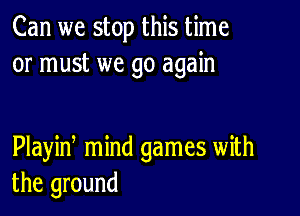 Can we stop this time
or must we go again

Playin' mind games with
the ground